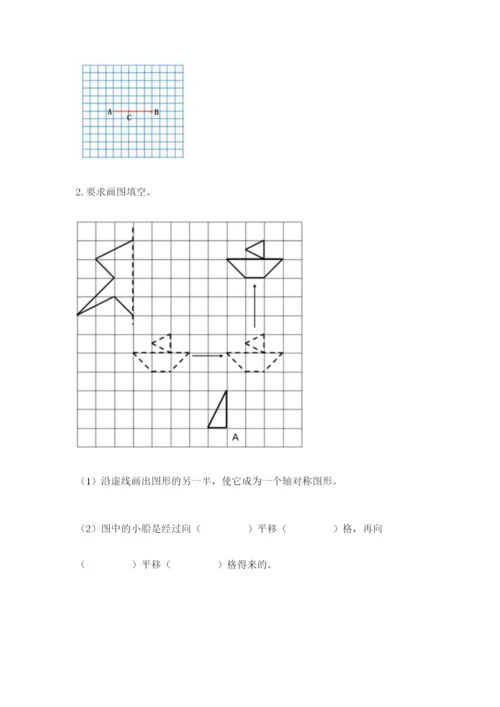 A C B

2. 要求画图填空。

A

（1）沿虚线画出图形的另一半，使它成为一个轴对称图形。

（2）图中的小船是经过向（　　　　）平移（　　　　）格，再向（　　　　）平移（　　　　）格得来的。